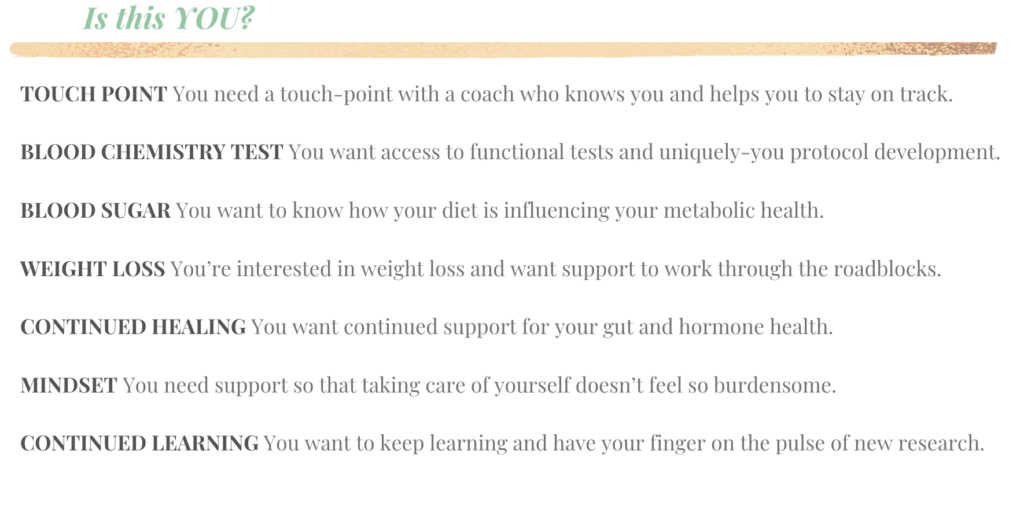 Is this YOU?

TOUCH POINT You need a touch-point with a coach who knows you and helps you to stay on track.

BLOOD CHEMISTRY TEST You want access to functional tests and uniquely-you protocol development.

BLOOD SUGAR You want to know how your diet is influencing your metabolic health.

WEIGHT LOSS You're interested in weight loss and want support to work through the roadblocks.

CONTINUED HEALING You want continued support for your gut and hormone health.

MINDSET You need support so that taking care of yourself doesn't feel so burdensome.

CONTINUED LEARNING You want to keep learning and have your finger on the pulse of new research.